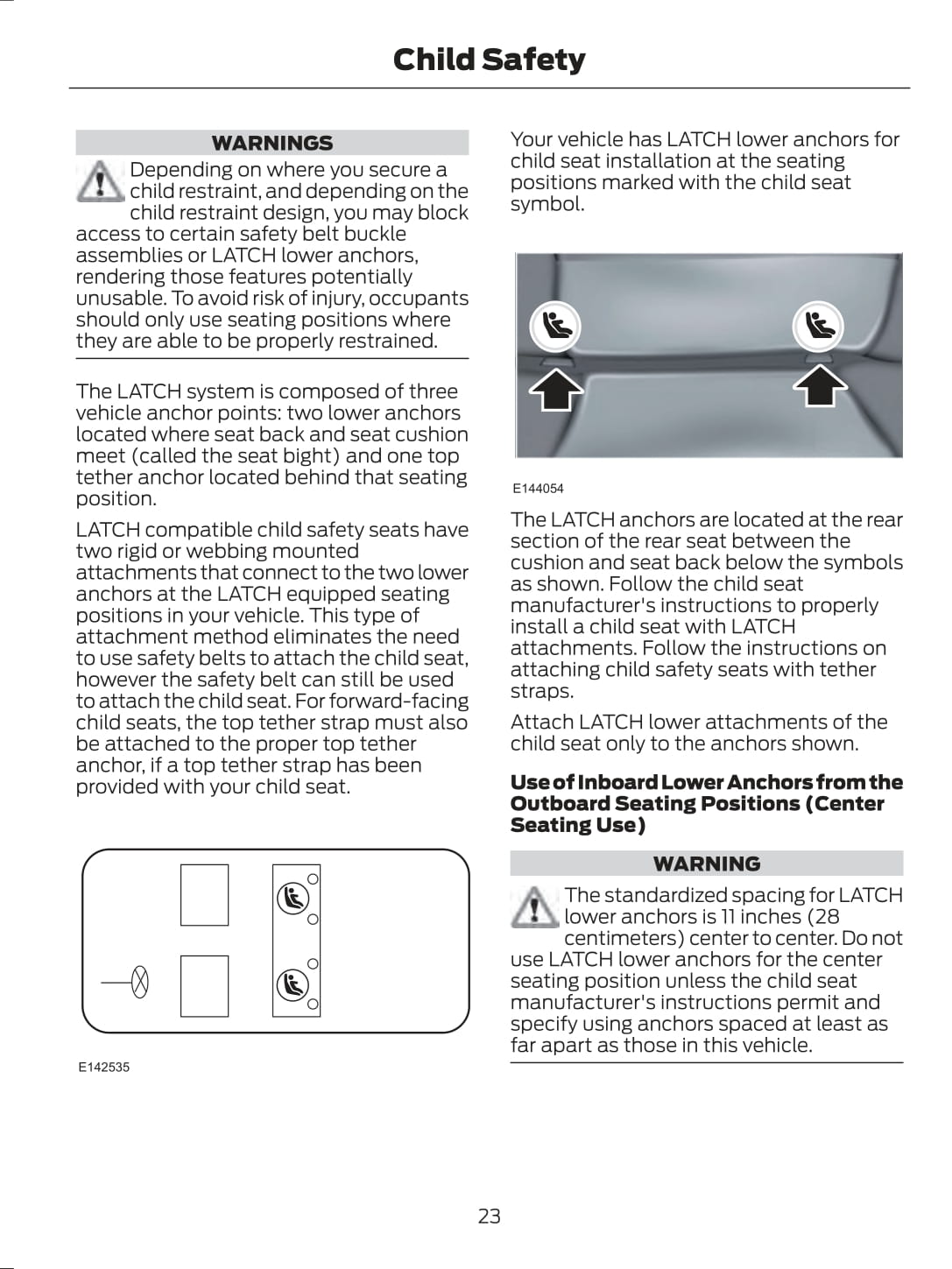 Child Safety

WARNINGS

Depending on where you secure a child restraint, and depending on the child restraint design, you may block access to certain safety belt buckle assemblies or LATCH lower anchors, rendering those features potentially unusable. To avoid risk of injury, occupants should only use seating positions where they are able to be properly restrained.

The LATCH system is composed of three vehicle anchor points: two lower anchors located where seat back and seat cushion meet (called the seat bight) and one top tether anchor located behind that seating position.

LATCH compatible child safety seats have two rigid or webbing mounted attachments that connect to the two lower anchors at the LATCH equipped seating positions in your vehicle. This type of attachment method eliminates the need to use safety belts to attach the child seat, however the safety belt can still be used to attach the child seat. For forward-facing child seats, the top tether strap must also be attached to the proper top tether anchor, if a top tether strap has been provided with your child seat.

E142535

Your vehicle has LATCH lower anchors for child seat installation at the seating positions marked with the child seat symbol.

E144054

The LATCH anchors are located at the rear section of the rear seat between the cushion and seat back below the symbols as shown. Follow the child seat manufacturer's instructions to properly install a child seat with LATCH attachments. Follow the instructions on attaching child safety seats with tether straps.

Attach LATCH lower attachments of the child seat only to the anchors shown.

Use of Inboard Lower Anchors from the Outboard Seating Positions (Center Seating Use)

WARNING

The standardized spacing for LATCH lower anchors is 11 inches (28 centimeters) center to center. Do not use LATCH lower anchors for the center seating position unless the child seat manufacturer's instructions permit and specify using anchors spaced at least as far apart as those in this vehicle.

23